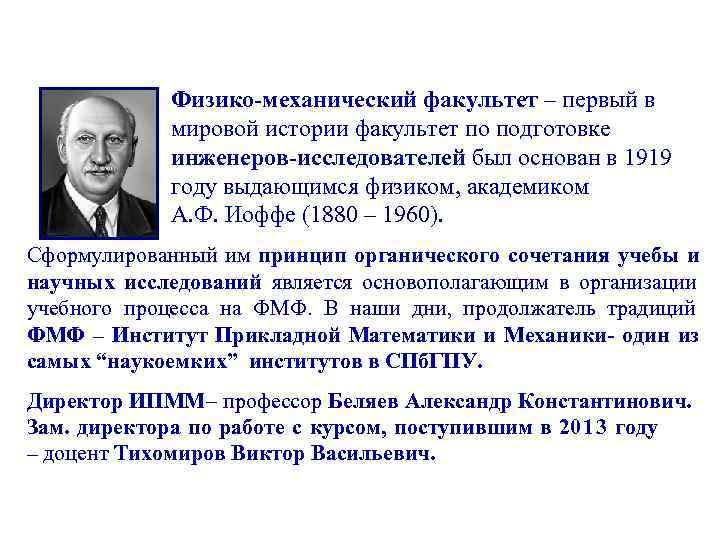 Физико-механический факультет – первый в мировой истории факультет по подготовке инженеров-исследователей был основан в 1919 году выдающимся физиком, академиком А.Ф. Иоффе (1880 – 1960).

Сформулированный им принцип органического сочетания учебы и научных исследований является основополагающим в организации учебного процесса на ФМФ. В наши дни, продолжатель традиций ФМФ – Институт Прикладной Математики и Механики- один из самых "наукоемких" институтов в СПбГПУ.

Директор ИПММ– профессор Беляев Александр Константинович.
Зам. директора по работе с курсом, поступившим в 2013 году – доцент Тихомиров Виктор Васильевич.